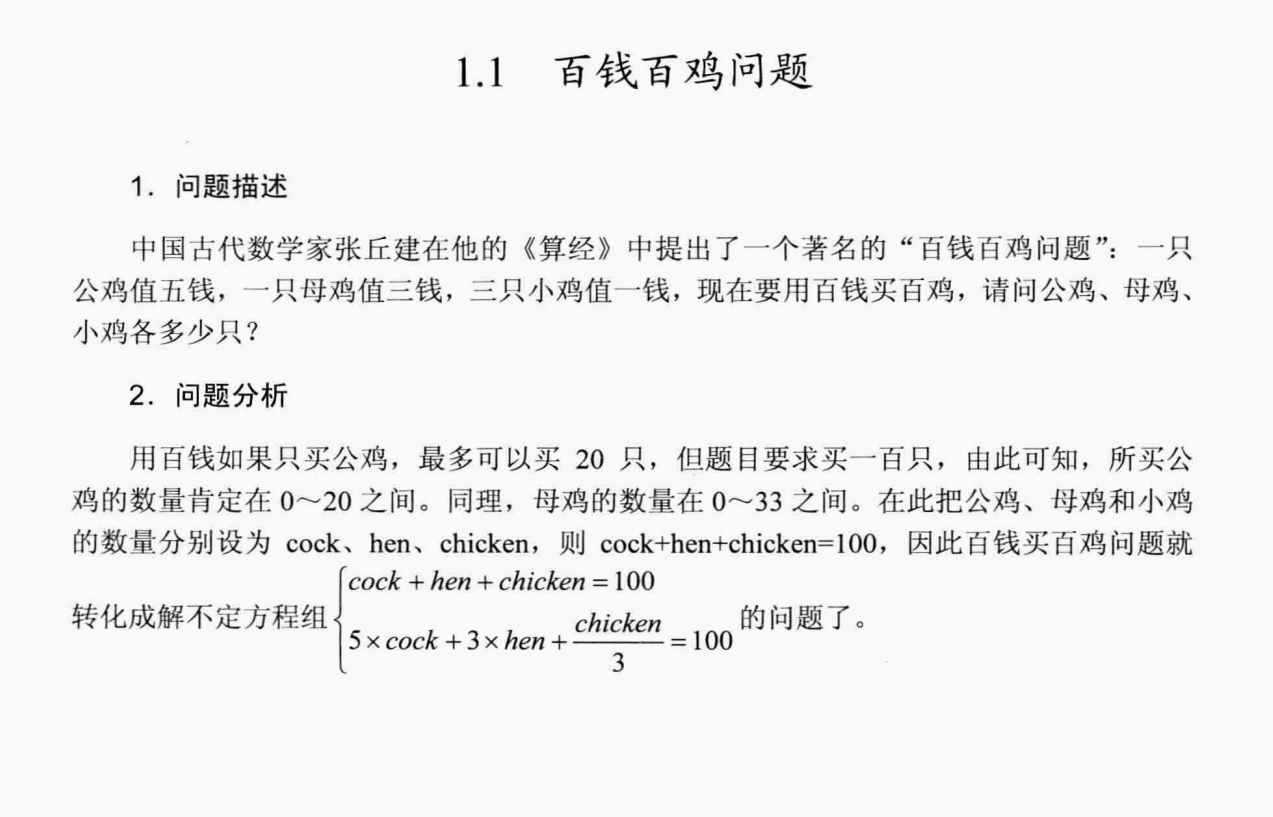 1.1　百钱百鸡问题

1. 问题描述

中国古代数学家张丘建在他的《算经》中提出了一个著名的“百钱百鸡问题”：一只公鸡值五钱，一只母鸡值三钱，三只小鸡值一钱，现在要用百钱买百鸡，请问公鸡、母鸡、小鸡各多少只？

2. 问题分析

用百钱如果只买公鸡，最多可以买 20 只，但题目要求买一百只，由此可知，所买公鸡的数量肯定在 0～20 之间。同理，母鸡的数量在 0～33 之间。在此把公鸡、母鸡和小鸡的数量分别设为 cock、hen、chicken，则 cock+hen+chicken=100，因此百钱买百鸡问题就转化成解不定方程组$\begin{cases} cock + hen + chicken = 100 \\ 5 \times cock + 3 \times hen + \frac{chicken}{3} = 100 \end{cases}$的问题了。